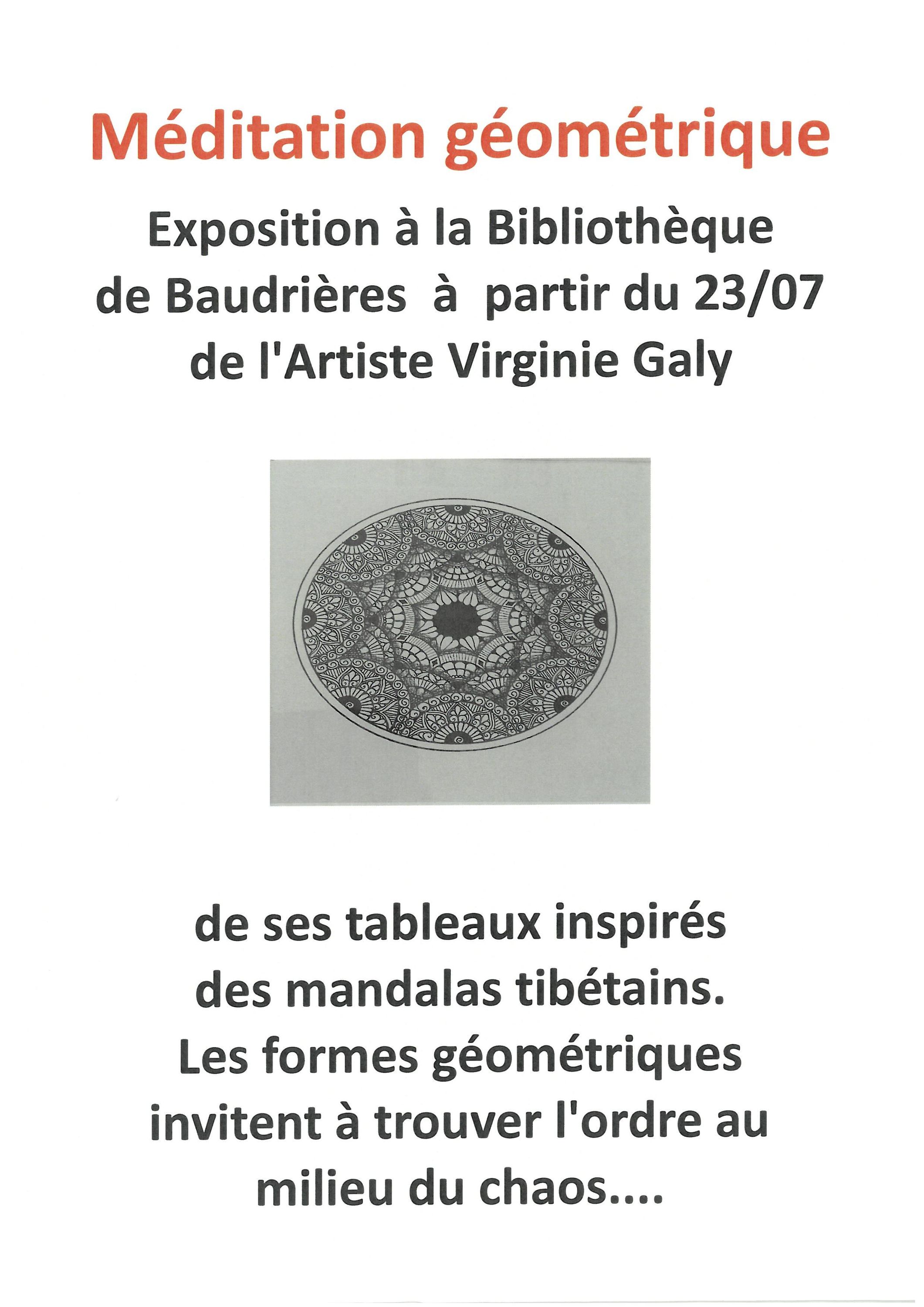 Méditation géométrique

Exposition à la Bibliothèque de Baudrières à partir du 23/07 de l'Artiste Virginie Galy

de ses tableaux inspirés des mandalas tibétains. Les formes géométriques invitent à trouver l'ordre au milieu du chaos....